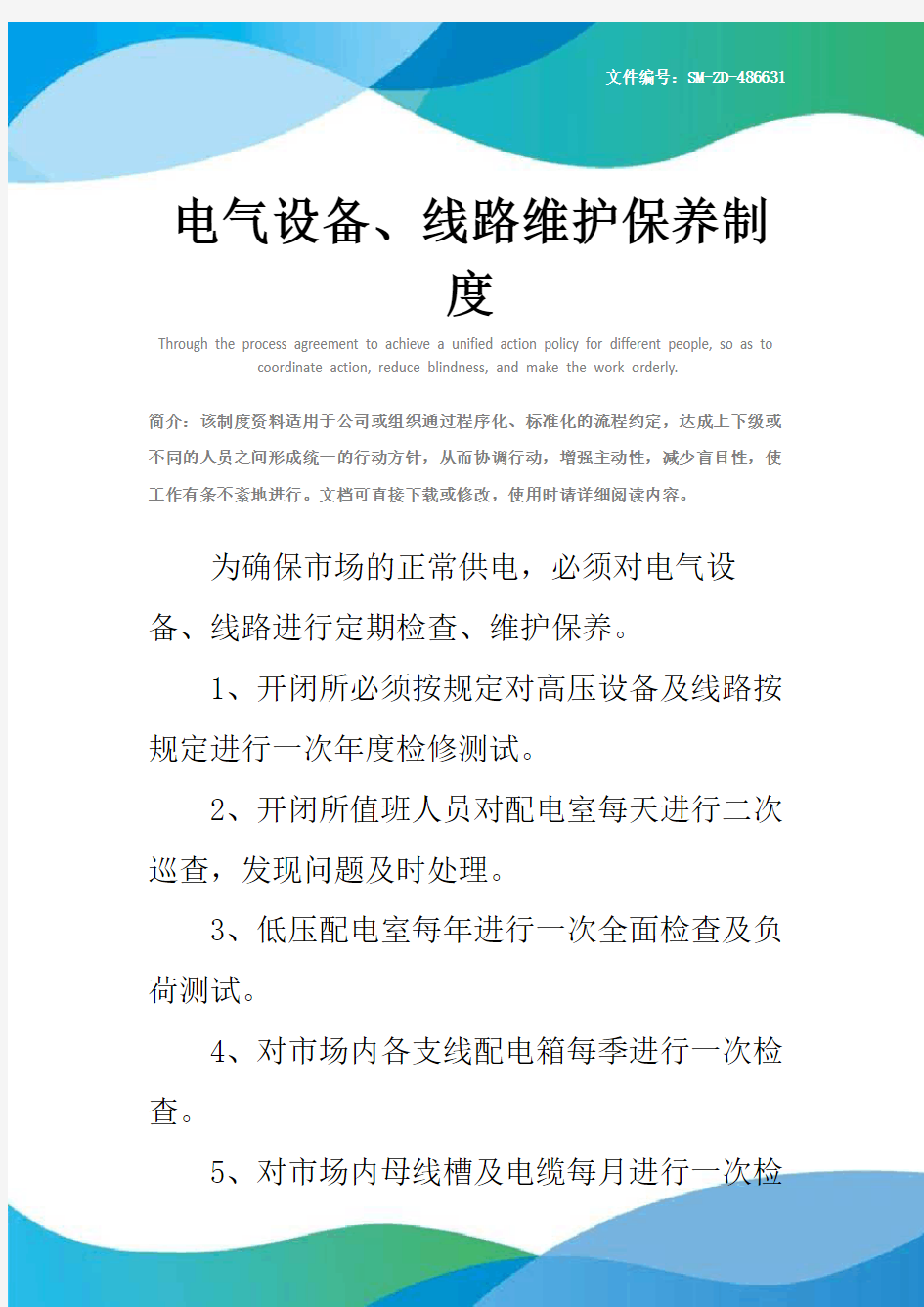 文件编号：SM-ZD-486631

电气设备、线路维护保养制度

Through the process agreement to achieve a unified action policy for different people, so as to coordinate action, reduce blindness, and make the work orderly.

简介：该制度资料适用于公司或组织通过程序化、标准化的流程约定，达成上下级或不同的人员之间形成统一的行动方针，从而协调行动，增强主动性，减少盲目性，使工作有条不紊地进行。文档可直接下载或修改，使用时请详细阅读内容。

为确保市场的正常供电，必须对电气设备、线路进行定期检查、维护保养。

1、开闭所必须按规定对高压设备及线路按规定进行一次年度检修测试。

2、开闭所值班人员对配电室每天进行二次巡查，发现问题及时处理。

3、低压配电室每年进行一次全面检查及负荷测试。

4、对市场内各支线配电箱每季进行一次检查。

5、对市场内母线槽及电缆每月进行一次检